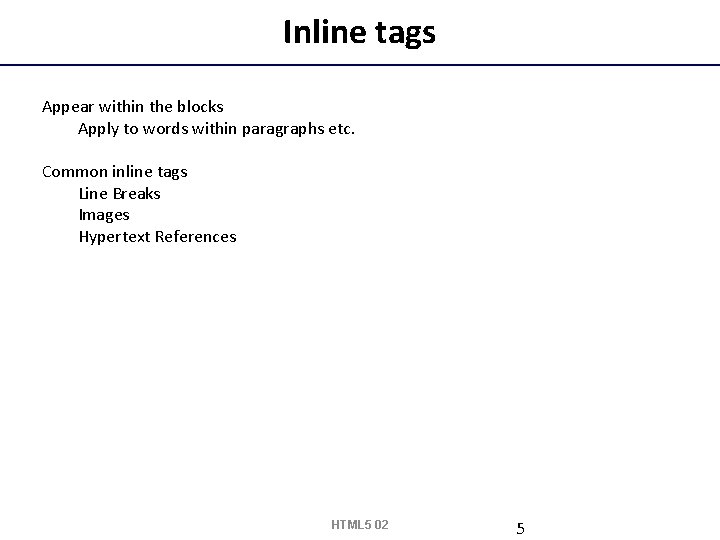 Inline tags

Appear within the blocks
Apply to words within paragraphs etc.

Common inline tags
Line Breaks
Images
Hypertext References

HTML5 02

5